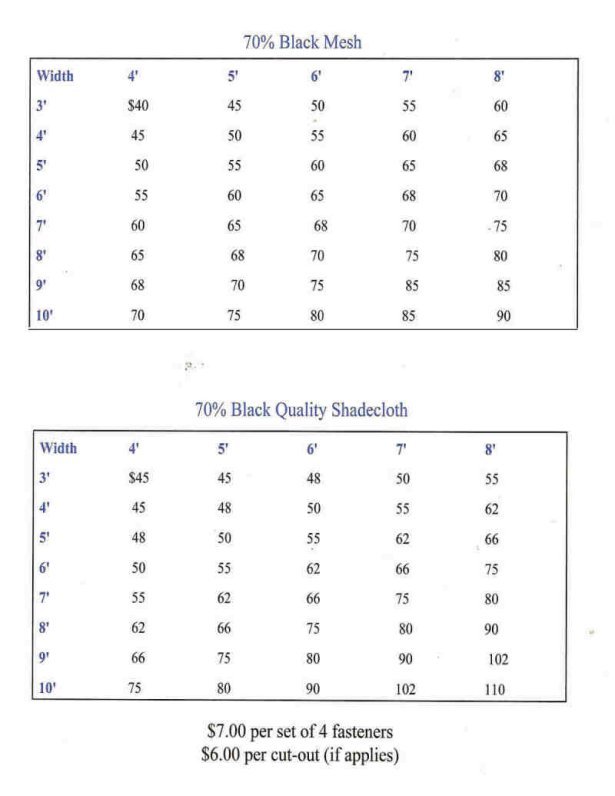 70% Black Mesh

| Width | 4' | 5' | 6' | 7' | 8' |
|---|---|---|---|---|---|
| 3' | $40 | 45 | 50 | 55 | 60 |
| 4' | 45 | 50 | 55 | 60 | 65 |
| 5' | 50 | 55 | 60 | 65 | 68 |
| 6' | 55 | 60 | 65 | 68 | 70 |
| 7' | 60 | 65 | 68 | 70 | 75 |
| 8' | 65 | 68 | 70 | 75 | 80 |
| 9' | 68 | 70 | 75 | 85 | 85 |
| 10' | 70 | 75 | 80 | 85 | 90 |

70% Black Quality Shadecloth

| Width | 4' | 5' | 6' | 7' | 8' |
|---|---|---|---|---|---|
| 3' | $45 | 45 | 48 | 50 | 55 |
| 4' | 45 | 48 | 50 | 55 | 62 |
| 5' | 48 | 50 | 55 | 62 | 66 |
| 6' | 50 | 55 | 62 | 66 | 75 |
| 7' | 55 | 62 | 66 | 75 | 80 |
| 8' | 62 | 66 | 75 | 80 | 90 |
| 9' | 66 | 75 | 80 | 90 | 102 |
| 10' | 75 | 80 | 90 | 102 | 110 |

$7.00 per set of 4 fasteners
$6.00 per cut-out (if applies)